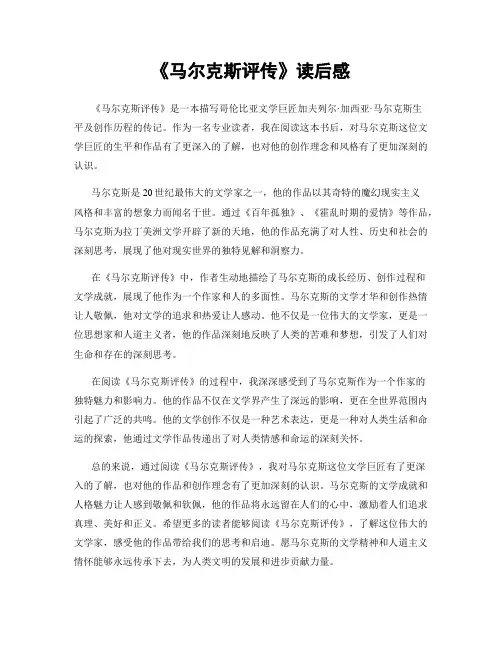 《马尔克斯评传》读后感

《马尔克斯评传》是一本描写哥伦比亚文学巨匠加夫列尔·加西亚·马尔克斯生平及创作历程的传记。作为一名专业读者，我在阅读这本书后，对马尔克斯这位文学巨匠的生平和作品有了更深入的了解，也对他的创作理念和风格有了更加深刻的认识。

马尔克斯是20世纪最伟大的文学家之一，他的作品以其奇特的魔幻现实主义风格和丰富的想象力而闻名于世。通过《百年孤独》、《霍乱时期的爱情》等作品，马尔克斯为拉丁美洲文学开辟了新的天地，他的作品充满了对人性、历史和社会的深刻思考，展现了他对现实世界的独特见解和洞察力。

在《马尔克斯评传》中，作者生动地描绘了马尔克斯的成长经历、创作过程和文学成就，展现了他作为一个作家和人的多面性。马尔克斯的文学才华和创作热情让人敬佩，他对文学的追求和热爱让人感动。他不仅是一位伟大的文学家，更是一位思想家和人道主义者，他的作品深刻地反映了人类的苦难和梦想，引发了人们对生命和存在的深刻思考。

在阅读《马尔克斯评传》的过程中，我深深感受到了马尔克斯作为一个作家的独特魅力和影响力。他的作品不仅在文学界产生了深远的影响，更在全世界范围内引起了广泛的共鸣。他的文学创作不仅是一种艺术表达，更是一种对人类生活和命运的探索，他通过文学作品传递出了对人类情感和命运的深刻关怀。

总的来说，通过阅读《马尔克斯评传》，我对马尔克斯这位文学巨匠有了更深入的了解，也对他的作品和创作理念有了更加深刻的认识。马尔克斯的文学成就和人格魅力让人感到敬佩和钦佩，他的作品将永远留在人们的心中，激励着人们追求真理、美好和正义。希望更多的读者能够阅读《马尔克斯评传》，了解这位伟大的文学家，感受他的作品带给我们的思考和启迪。愿马尔克斯的文学精神和人道主义情怀能够永远传承下去，为人类文明的发展和进步贡献力量。